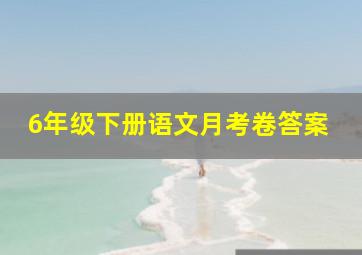 6年级下册语文月考卷答案